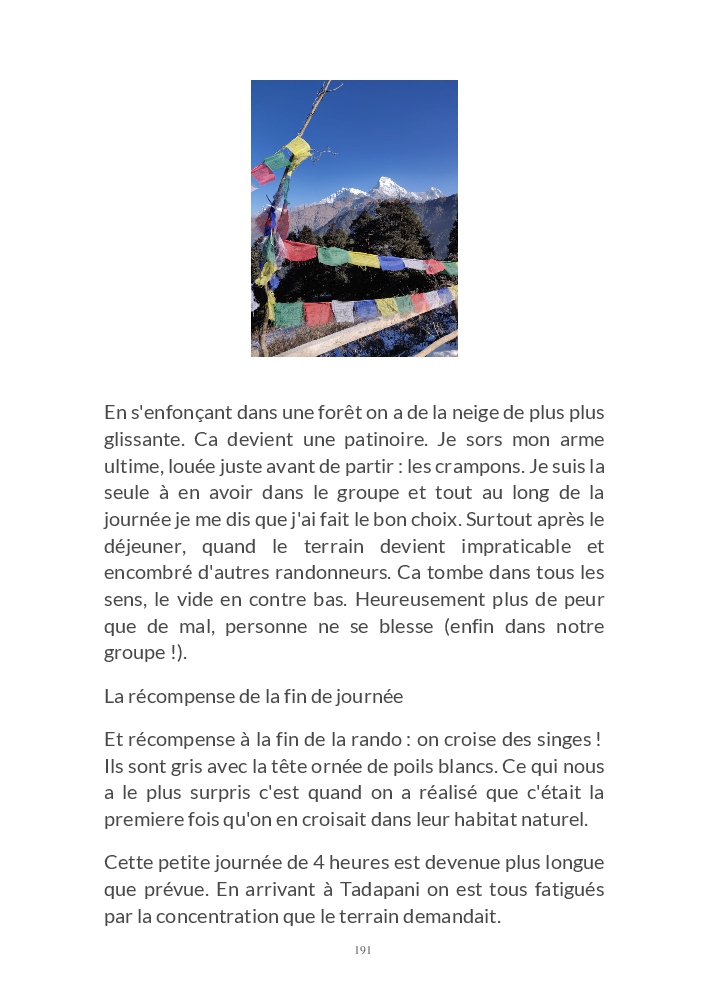 En s'enfonçant dans une forêt on a de la neige de plus plus glissante. Ca devient une patinoire. Je sors mon arme ultime, louée juste avant de partir : les crampons. Je suis la seule à en avoir dans le groupe et tout au long de la journée je me dis que j'ai fait le bon choix. Surtout après le déjeuner, quand le terrain devient impraticable et encombré d'autres randonneurs. Ca tombe dans tous les sens, le vide en contre bas. Heureusement plus de peur que de mal, personne ne se blesse (enfin dans notre groupe !).

La récompense de la fin de journée

Et récompense à la fin de la rando : on croise des singes ! Ils sont gris avec la tête ornée de poils blancs. Ce qui nous a le plus surpris c'est quand on a réalisé que c'était la premiere fois qu'on en croisait dans leur habitat naturel.

Cette petite journée de 4 heures est devenue plus longue que prévue. En arrivant à Tadapani on est tous fatigués par la concentration que le terrain demandait.

191